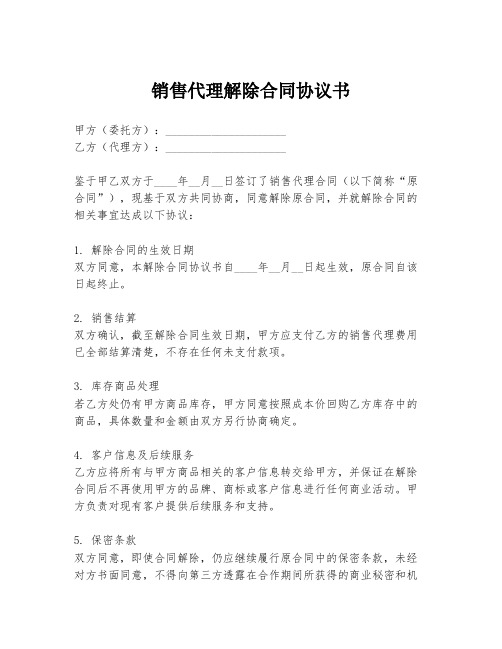 销售代理解除合同协议书

甲方（委托方）：____________________
乙方（代理方）：____________________

鉴于甲乙双方于____年__月__日签订了销售代理合同（以下简称“原合同”），现基于双方共同协商，同意解除原合同，并就解除合同的相关事宜达成以下协议：

1. 解除合同的生效日期
双方同意，本解除合同协议书自____年__月__日起生效，原合同自该日起终止。

2. 销售结算
双方确认，截至解除合同生效日期，甲方应支付乙方的销售代理费用已全部结算清楚，不存在任何未支付款项。

3. 库存商品处理
若乙方处仍有甲方商品库存，甲方同意按照成本价回购乙方库存中的商品，具体数量和金额由双方另行协商确定。

4. 客户信息及后续服务
乙方应将所有与甲方商品相关的客户信息转交给甲方，并保证在解除合同后不再使用甲方的品牌、商标或客户信息进行任何商业活动。甲方负责对现有客户提供后续服务和支持。

5. 保密条款
双方同意，即使合同解除，仍应继续履行原合同中的保密条款，未经对方书面同意，不得向第三方透露在合作期间所获得的商业秘密和机